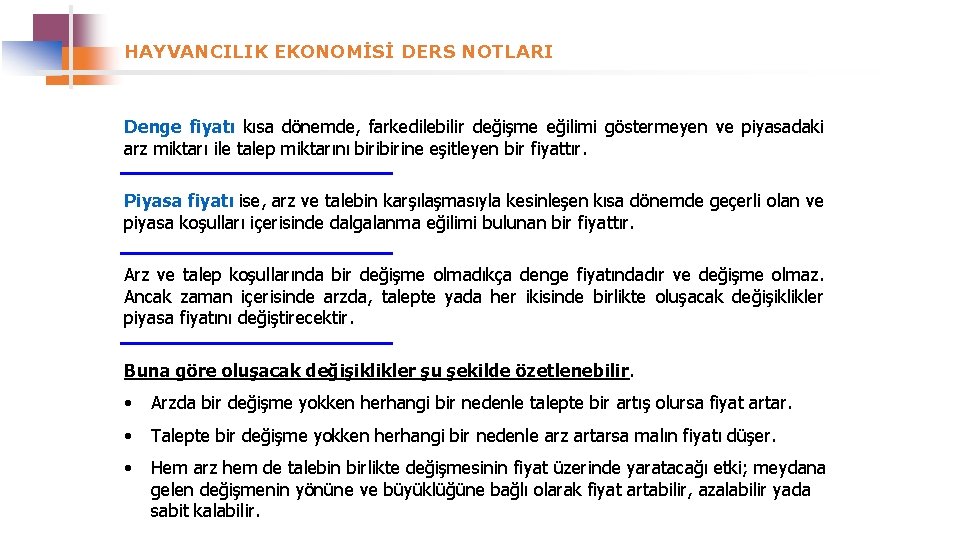 HAYVANCILIK EKONOMİSİ DERS NOTLARI

Denge fiyatı kısa dönemde, farkedilebilir değişme eğilimi göstermeyen ve piyasadaki arz miktarı ile talep miktarını biribirine eşitleyen bir fiyattır.

Piyasa fiyatı ise, arz ve talebin karşılaşmasıyla kesinleşen kısa dönemde geçerli olan ve piyasa koşulları içerisinde dalgalanma eğilimi bulunan bir fiyattır.

Arz ve talep koşullarında bir değişme olmadıkça denge fiyatındadır ve değişme olmaz. Ancak zaman içerisinde arzda, talepte yada her ikisinde birlikte oluşacak değişiklikler piyasa fiyatını değiştirecektir.

Buna göre oluşacak değişiklikler şu şekilde özetlenebilir.

• Arzda bir değişme yokken herhangi bir nedenle talepte bir artış olursa fiyat artar.

• Talepte bir değişme yokken herhangi bir nedenle arz artarsa malın fiyatı düşer.

• Hem arz hem de talebin birlikte değişmesinin fiyat üzerinde yaratacağı etki; meydana gelen değişmenin yönüne ve büyüklüğüne bağlı olarak fiyat artabilir, azalabilir yada sabit kalabilir.